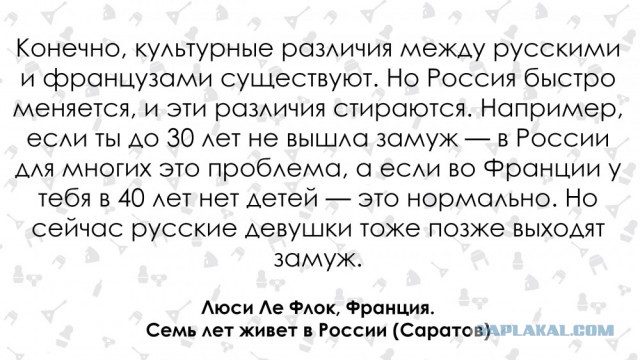 Конечно, культурные различия между русскими и французами существуют. Но Россия быстро меняется, и эти различия стираются. Например, если ты до 30 лет не вышла замуж — в России для многих это проблема, а если во Франции у тебя в 40 лет нет детей — это нормально. Но сейчас русские девушки тоже позже выходят замуж.

Люси Ле Флок, Франция.
Семь лет живет в России (Саратов)

YAPLAKAL.COM